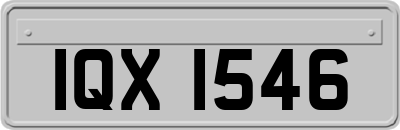 IQX 1546